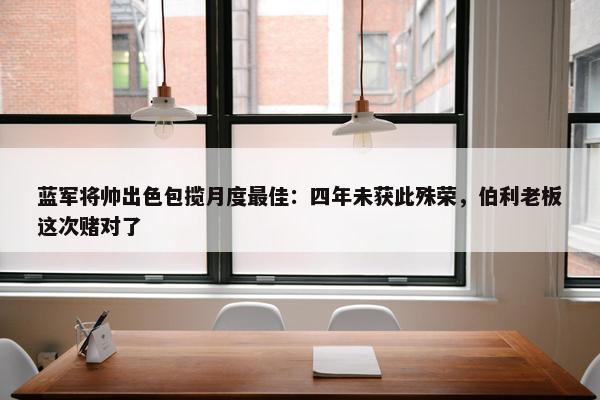 蓝军将帅出色包揽月度最佳：四年未获此殊荣，伯利老板这次赌对了